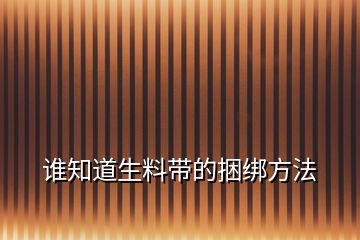 谁知道生料带的捆绑方法